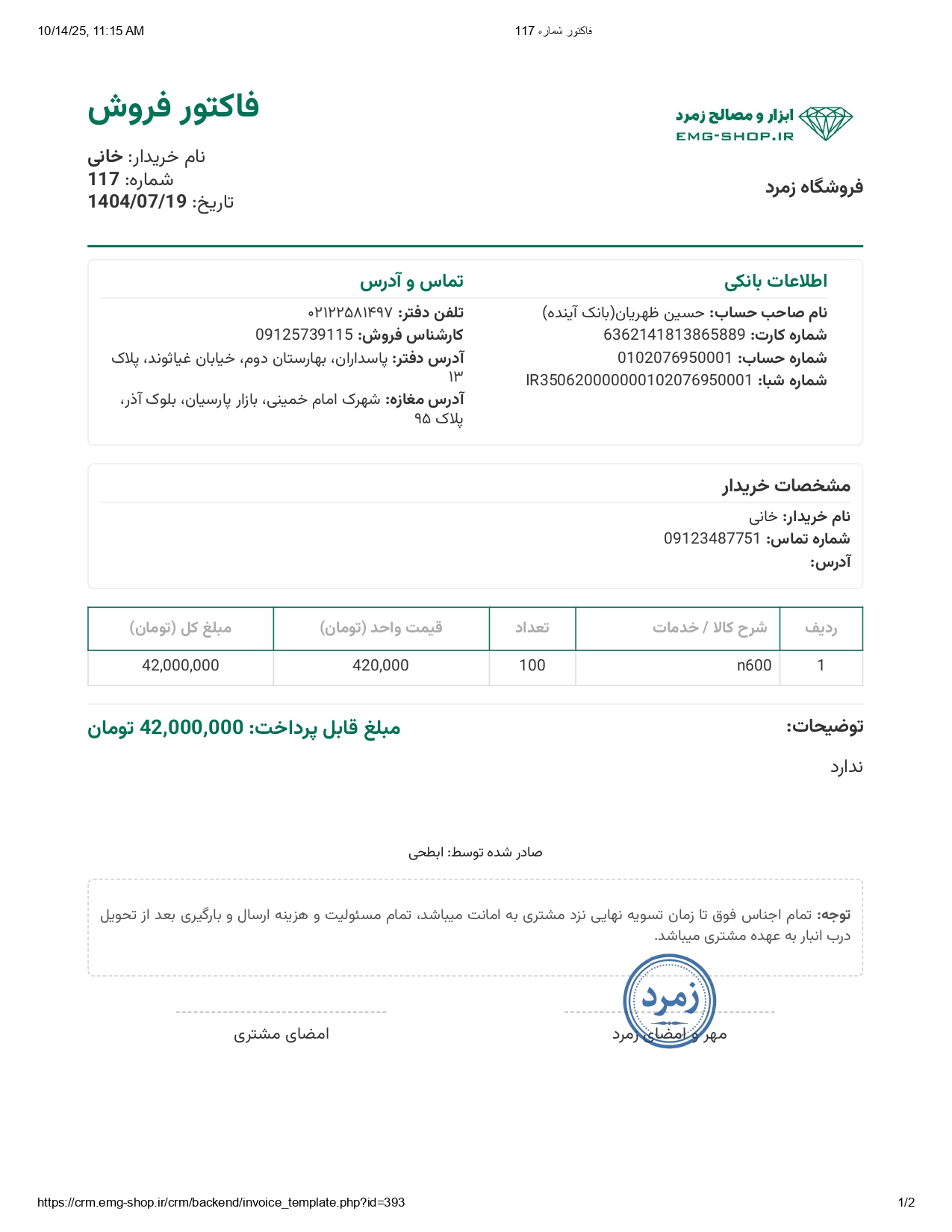 10/14/25, 11:15 AM فاکتور شماره 117

ابزار و مصالح زمرد
EMG-SHOP.IR

فروشگاه زمرد

فاکتور فروش
نام خریدار: خانی
شماره: 117
تاریخ: 1404/07/19

اطلاعات بانکی
نام صاحب حساب: حسین ظهریان(بانک آینده)
شماره کارت: 6362141813865889
شماره حساب: 0102076950001
شماره شبا: IR350620000000102076950001

تماس و آدرس
تلفن دفتر: ۰۲۱۲۲۵۸۱۴۹۷
کارشناس فروش: 09125739115
آدرس دفتر: پاسداران، بهارستان دوم، خیابان غیاثوند، پلاک ۱۳
آدرس مغازه: شهرک امام خمینی، بازار پارسیان، بلوک آذر، پلاک ۹۵

مشخصات خریدار
نام خریدار: خانی
شماره تماس: 09123487751
آدرس:

| ردیف | شرح کالا / خدمات | تعداد | قیمت واحد (تومان) | مبلغ کل (تومان) |
|---|---|---|---|---|
| 1 | n600 | 100 | 420,000 | 42,000,000 |

توضیحات:
ندارد

مبلغ قابل پرداخت: 42,000,000 تومان

صادر شده توسط: ابطحی

توجه: تمام اجناس فوق تا زمان تسویه نهایی نزد مشتری به امانت میباشد، تمام مسئولیت و هزینه ارسال و بارگیری بعد از تحویل درب انبار به عهده مشتری میباشد.

زمرد

مهر و امضای زمرد

امضای مشتری

https://crm.emg-shop.ir/crm/backend/invoice_template.php?id=393 1/2